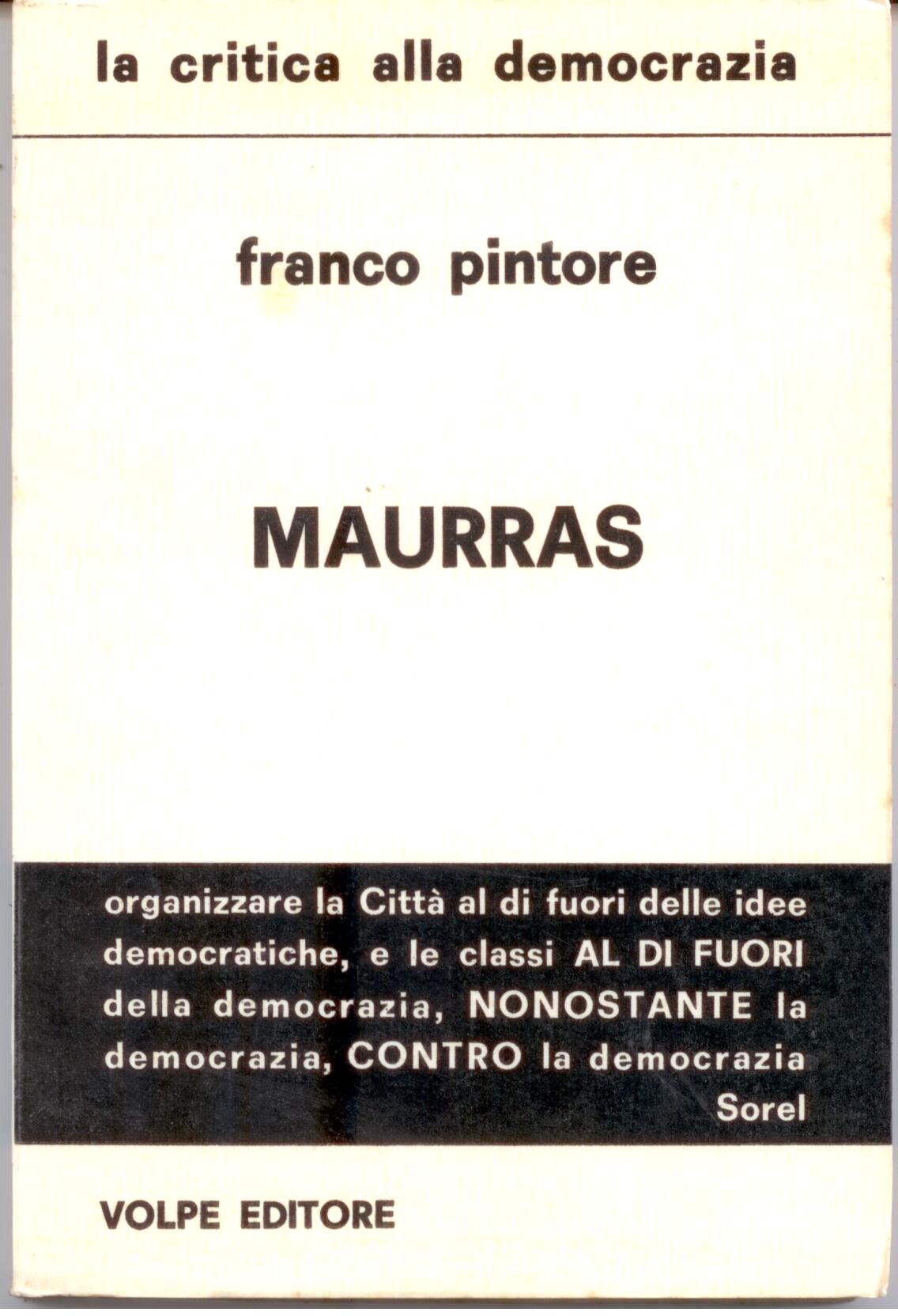 la critica alla democrazia

franco pintore

MAURRAS

organizzare la Città al di fuori delle idee democratiche, e le classi AL DI FUORI della democrazia, NONOSTANTE la democrazia, CONTRO la democrazia
Sorel

VOLPE EDITORE